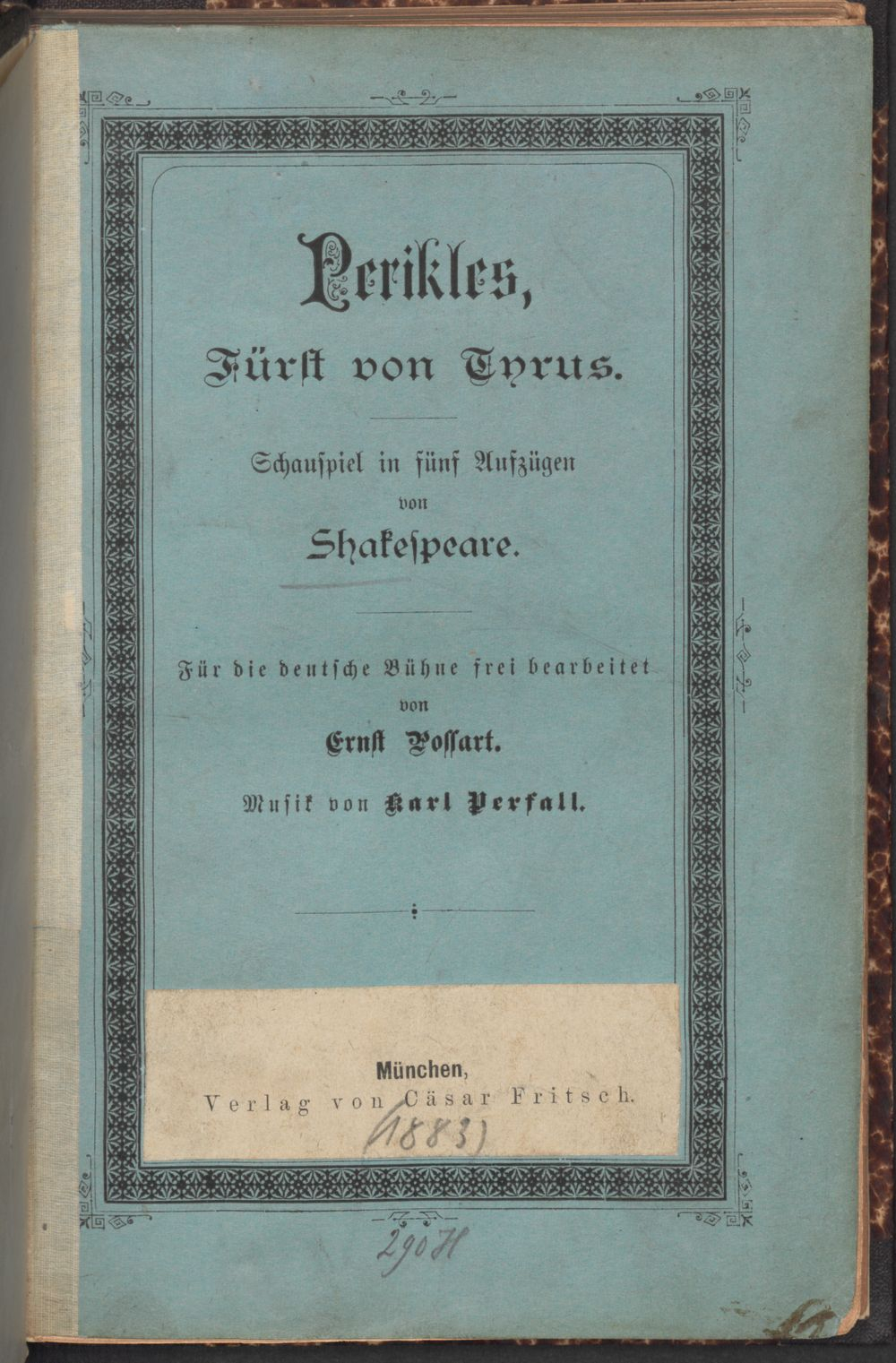 Perikles,

Fürst von Tyrus.

Schauspiel in fünf Aufzügen
von
Shakespeare.

Für die deutsche Bühne frei bearbeitet
von
Ernst Possart.

Musik von Karl Perfall.

München,
Verlag von Cäsar Fritsch.
(1883)

290H